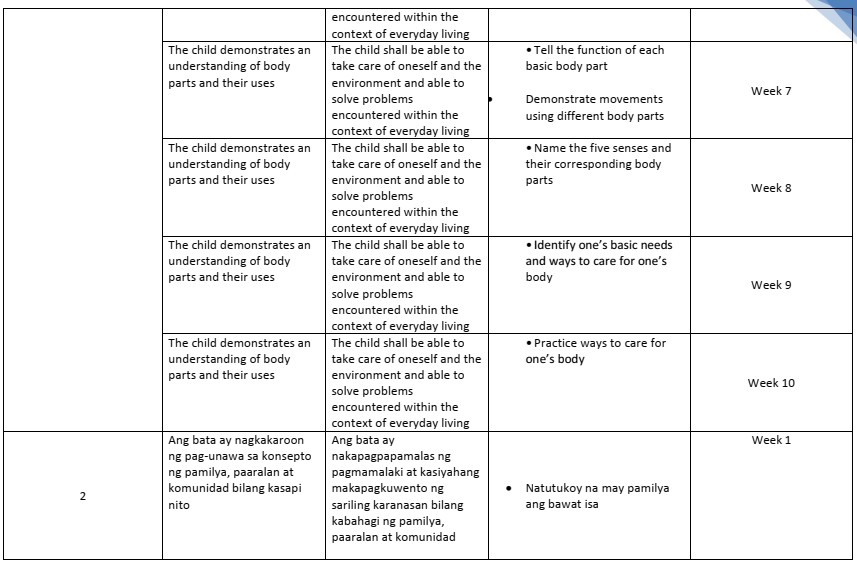 |  |  | encountered within the context of everyday living |  |  |
|---|---|---|---|---|
|  | The child demonstrates an understanding of body parts and their uses | The child shall be able to take care of oneself and the environment and able to solve problems encountered within the context of everyday living | • Tell the function of each basic body part • Demonstrate movements using different body parts | Week 7 |
|  | The child demonstrates an understanding of body parts and their uses | The child shall be able to take care of oneself and the environment and able to solve problems encountered within the context of everyday living | • Name the five senses and their corresponding body parts | Week 8 |
|  | The child demonstrates an understanding of body parts and their uses | The child shall be able to take care of oneself and the environment and able to solve problems encountered within the context of everyday living | • Identify one's basic needs and ways to care for one's body | Week 9 |
|  | The child demonstrates an understanding of body parts and their uses | The child shall be able to take care of oneself and the environment and able to solve problems encountered within the context of everyday living | • Practice ways to care for one's body | Week 10 |
| 2 | Ang bata ay nagkakaroon ng pag-unawa sa konsepto ng pamilya, paaralan at komunidad bilang kasapi nito | Ang bata ay nakapagpapamalas ng pagmamalaki at kasiyahang makapagkuwento ng sariling karanasan bilang kabahagi ng pamilya, paaralan at komunidad | • Natutukoy na may pamilya ang bawat isa | Week 1 |